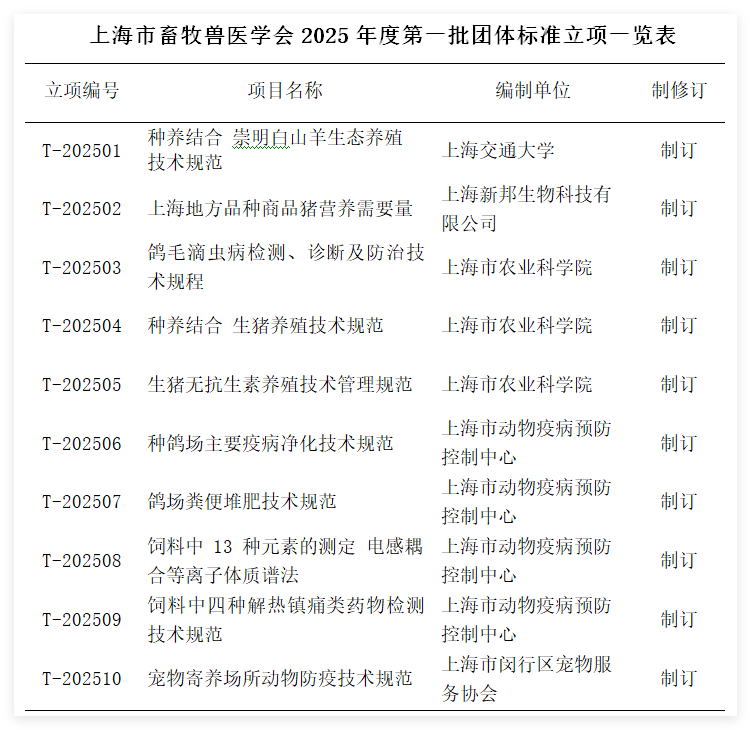 上海市畜牧兽医学会 2025 年度第一批团体标准立项一览表

| 立项编号 | 项目名称 | 编制单位 | 制修订 |
|---|---|---|---|
| T-202501 | 种养结合 崇明白山羊生态养殖技术规范 | 上海交通大学 | 制订 |
| T-202502 | 上海地方品种商品猪营养需要量 | 上海新邦生物科技有限公司 | 制订 |
| T-202503 | 鸽毛滴虫病检测、诊断及防治技术规程 | 上海市农业科学院 | 制订 |
| T-202504 | 种养结合 生猪养殖技术规范 | 上海市农业科学院 | 制订 |
| T-202505 | 生猪无抗生素养殖技术管理规范 | 上海市农业科学院 | 制订 |
| T-202506 | 种鸽场主要疫病净化技术规范 | 上海市动物疫病预防控制中心 | 制订 |
| T-202507 | 鸽场粪便堆肥技术规范 | 上海市动物疫病预防控制中心 | 制订 |
| T-202508 | 饲料中 13 种元素的测定 电感耦合等离子体质谱法 | 上海市动物疫病预防控制中心 | 制订 |
| T-202509 | 饲料中四种解热镇痛类药物检测技术规范 | 上海市动物疫病预防控制中心 | 制订 |
| T-202510 | 宠物寄养场所动物防疫技术规范 | 上海市闵行区宠物服务协会 | 制订 |